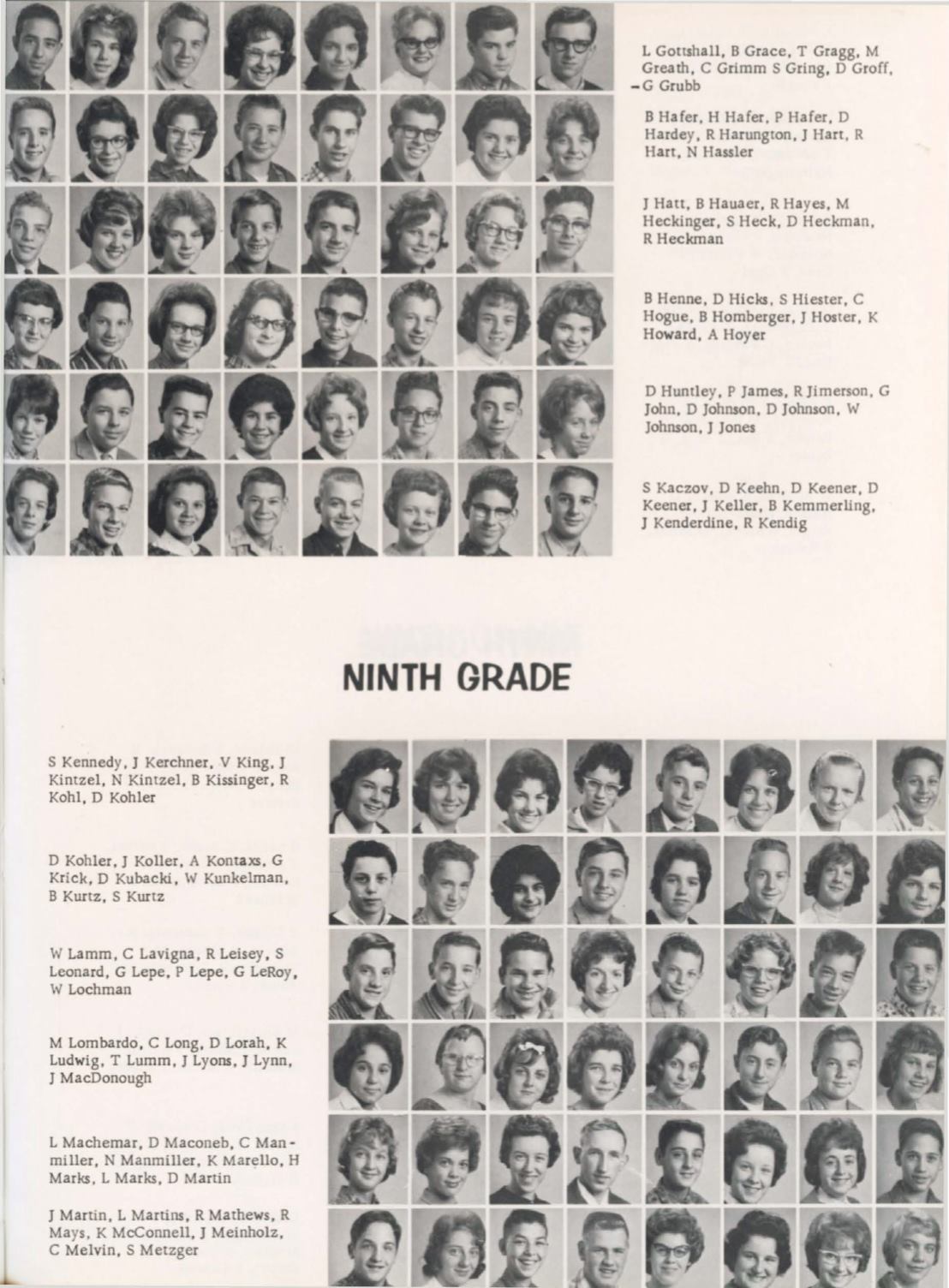 L Gottshall, B Grace, T Gragg, M Greath, C Grimm S Gring, D Groff, – G Grubb

B Hafer, H Hafer, P Hafer, D Hardey, R Harungton, J Hart, R Hart, N Hassler

J Hatt, B Hauaer, R Hayes, M Heckinger, S Heck, D Heckman, R Heckman

B Henne, D Hicks, S Hiester, C Hogue, B Homberger, J Hoster, K Howard, A Hoyer

D Huntley, P James, R Jimerson, G John, D Johnson, D Johnson, W Johnson, J Jones

S Kaczov, D Keehn, D Keener, D Keener, J Keller, B Kemmerling, J Kenderdine, R Kendig

NINTH GRADE

S Kennedy, J Kerchner, V King, J Kintzel, N Kintzel, B Kissinger, R Kohl, D Kohler

D Kohler, J Koller, A Kontaxs, G Krick, D Kubacki, W Kunkelman, B Kurtz, S Kurtz

W Lamm, C Lavigna, R Leisey, S Leonard, G Lepe, P Lepe, G LeRoy, W Lochman

M Lombardo, C Long, D Lorah, K Ludwig, T Lumm, J Lyons, J Lynn, J MacDonough

L Machemar, D Maconeb, C Manmiller, N Manmiller, K Marello, H Marks, L Marks, D Martin

J Martin, L Martins, R Mathews, R Mays, K McConnell, J Meinholz, C Melvin, S Metzger